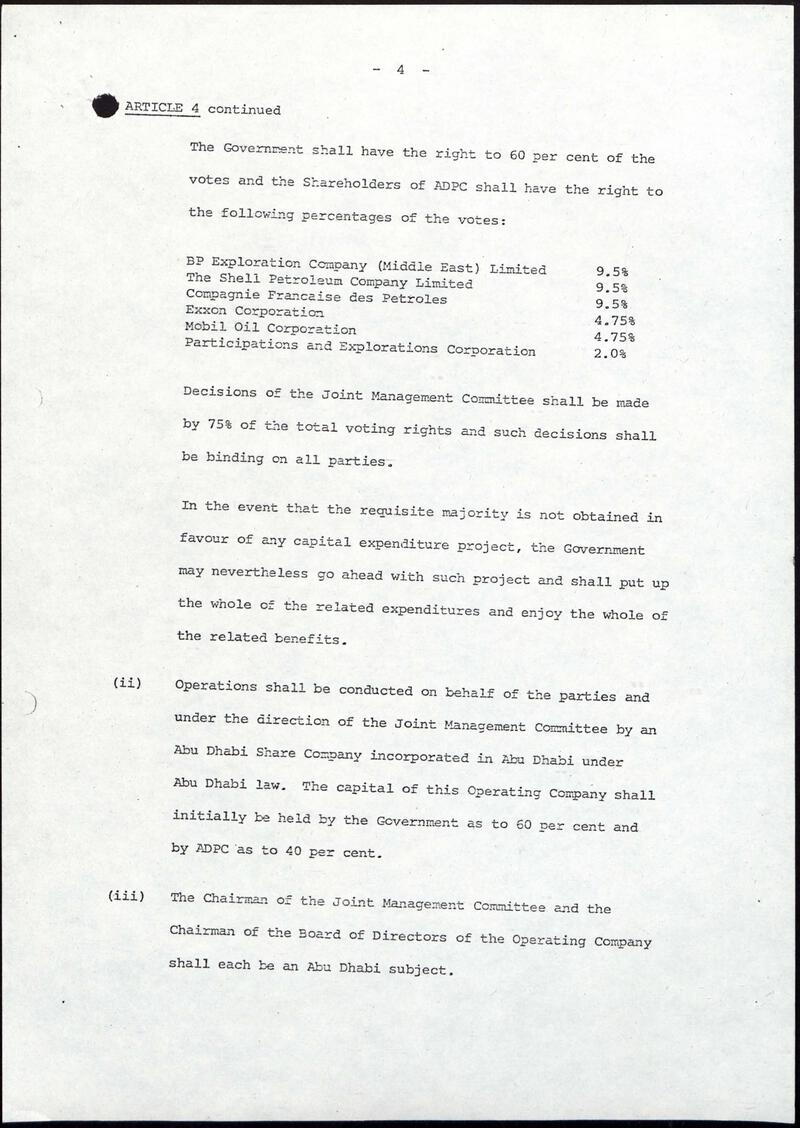 - 4 -

ARTICLE 4 continued

The Government shall have the right to 60 per cent of the votes and the Shareholders of ADPC shall have the right to the following percentages of the votes:

| | |
|---|---|
| BP Exploration Company (Middle East) Limited | 9.5% |
| The Shell Petroleum Company Limited | 9.5% |
| Compagnie Francaise des Petroles | 9.5% |
| Exxon Corporation | 4.75% |
| Mobil Oil Corporation | 4.75% |
| Participations and Explorations Corporation | 2.0% |

Decisions of the Joint Management Committee shall be made by 75% of the total voting rights and such decisions shall be binding on all parties.

In the event that the requisite majority is not obtained in favour of any capital expenditure project, the Government may nevertheless go ahead with such project and shall put up the whole of the related expenditures and enjoy the whole of the related benefits.

(ii) Operations shall be conducted on behalf of the parties and under the direction of the Joint Management Committee by an Abu Dhabi Share Company incorporated in Abu Dhabi under Abu Dhabi law. The capital of this Operating Company shall initially be held by the Government as to 60 per cent and by ADPC as to 40 per cent.

(iii) The Chairman of the Joint Management Committee and the Chairman of the Board of Directors of the Operating Company shall each be an Abu Dhabi subject.